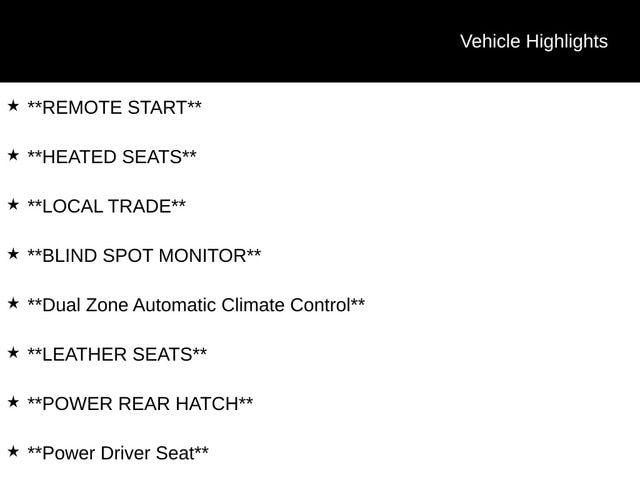 Vehicle Highlights

★ **REMOTE START**

★ **HEATED SEATS**

★ **LOCAL TRADE**

★ **BLIND SPOT MONITOR**

★ **Dual Zone Automatic Climate Control**

★ **LEATHER SEATS**

★ **POWER REAR HATCH**

★ **Power Driver Seat**